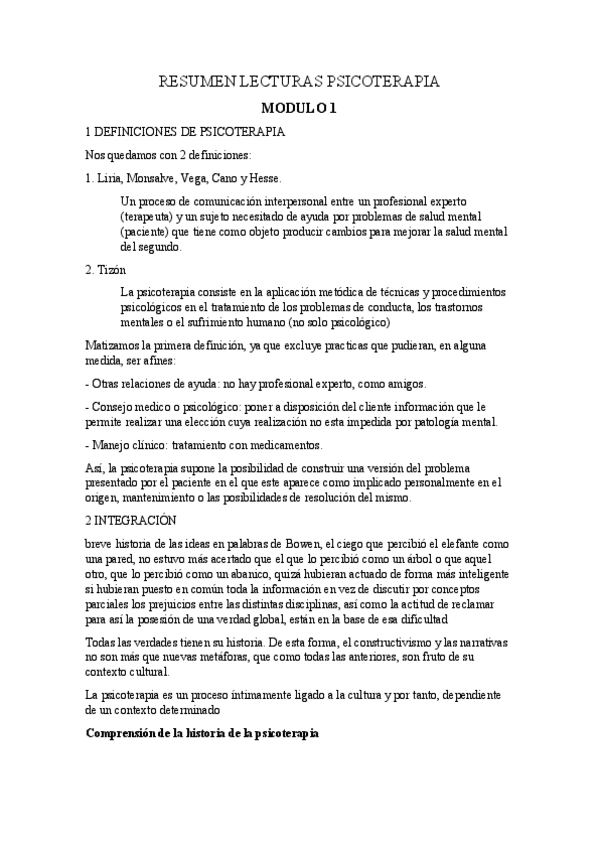 RESUMEN LECTURAS PSICOTERAPIA

MODULO 1

1 DEFINICIONES DE PSICOTERAPIA

Nos quedamos con 2 definiciones:

1. Liria, Monsalve, Vega, Cano y Hesse.

Un proceso de comunicación interpersonal entre un profesional experto (terapeuta) y un sujeto necesitado de ayuda por problemas de salud mental (paciente) que tiene como objeto producir cambios para mejorar la salud mental del segundo.

2. Tizón

La psicoterapia consiste en la aplicación metódica de técnicas y procedimientos psicológicos en el tratamiento de los problemas de conducta, los trastornos mentales o el sufrimiento humano (no solo psicológico)

Matizamos la primera definición, ya que excluye practicas que pudieran, en alguna medida, ser afines:

- Otras relaciones de ayuda: no hay profesional experto, como amigos.

- Consejo medico o psicológico: poner a disposición del cliente información que le permite realizar una elección cuya realización no esta impedida por patología mental.

- Manejo clínico: tratamiento con medicamentos.

Así, la psicoterapia supone la posibilidad de construir una versión del problema presentado por el paciente en el que este aparece como implicado personalmente en el origen, mantenimiento o las posibilidades de resolución del mismo.

2 INTEGRACIÓN

breve historia de las ideas en palabras de Bowen, el ciego que percibió el elefante como una pared, no estuvo más acertado que el que lo percibió como un árbol o que aquel otro, que lo percibió como un abanico, quizá hubieran actuado de forma más inteligente si hubieran puesto en común toda la información en vez de discutir por conceptos parciales los prejuicios entre las distintas disciplinas, así como la actitud de reclamar para así la posesión de una verdad global, están en la base de esa dificultad

Todas las verdades tienen su historia. De esta forma, el constructivismo y las narrativas no son más que nuevas metáforas, que como todas las anteriores, son fruto de su contexto cultural.

La psicoterapia es un proceso íntimamente ligado a la cultura y por tanto, dependiente de un contexto determinado

Comprensión de la historia de la psicoterapia